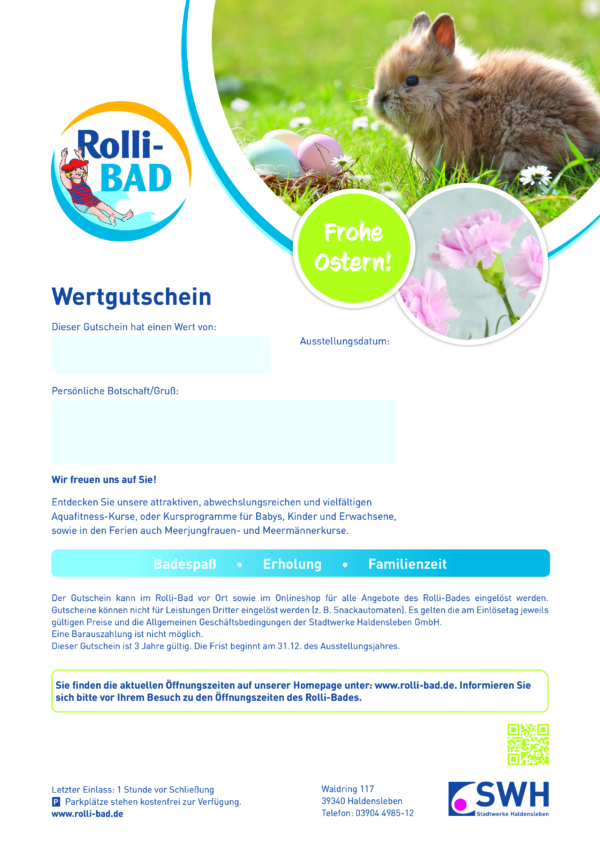 Rolli-BAD

Frohe Ostern!

Wertgutschein

Dieser Gutschein hat einen Wert von:

Ausstellungsdatum:

Persönliche Botschaft/Gruß:

Wir freuen uns auf Sie!

Entdecken Sie unsere attraktiven, abwechslungsreichen und vielfältigen Aquafitness-Kurse, oder Kursprogramme für Babys, Kinder und Erwachsene, sowie in den Ferien auch Meerjungfrauen- und Meermännerkurse.

Badespaß • Erholung • Familienzeit

Der Gutschein kann im Rolli-Bad vor Ort sowie im Onlineshop für alle Angebote des Rolli-Bades eingelöst werden. Gutscheine können nicht für Leistungen Dritter eingelöst werden (z. B. Snackautomaten). Es gelten die am Einlösetag jeweils gültigen Preise und die Allgemeinen Geschäftsbedingungen der Stadtwerke Haldensleben GmbH.
Eine Barauszahlung ist nicht möglich.
Dieser Gutschein ist 3 Jahre gültig. Die Frist beginnt am 31.12. des Ausstellungsjahres.

Sie finden die aktuellen Öffnungszeiten auf unserer Homepage unter: www.rolli-bad.de. Informieren Sie sich bitte vor Ihrem Besuch zu den Öffnungszeiten des Rolli-Bades.

Letzter Einlass: 1 Stunde vor Schließung
P Parkplätze stehen kostenfrei zur Verfügung.
www.rolli-bad.de

Waldring 117
39340 Haldensleben
Telefon: 03904 4985-12

SWH
Stadtwerke Haldensleben